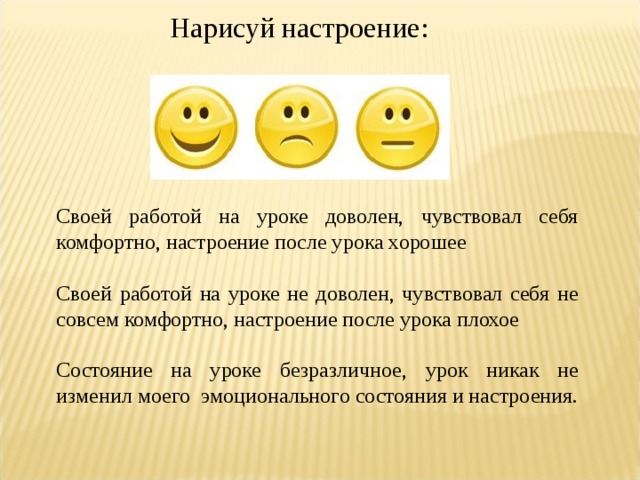 Нарисуй настроение:

Своей работой на уроке доволен, чувствовал себя комфортно, настроение после урока хорошее

Своей работой на уроке не доволен, чувствовал себя не совсем комфортно, настроение после урока плохое

Состояние на уроке безразличное, урок никак не изменил моего эмоционального состояния и настроения.